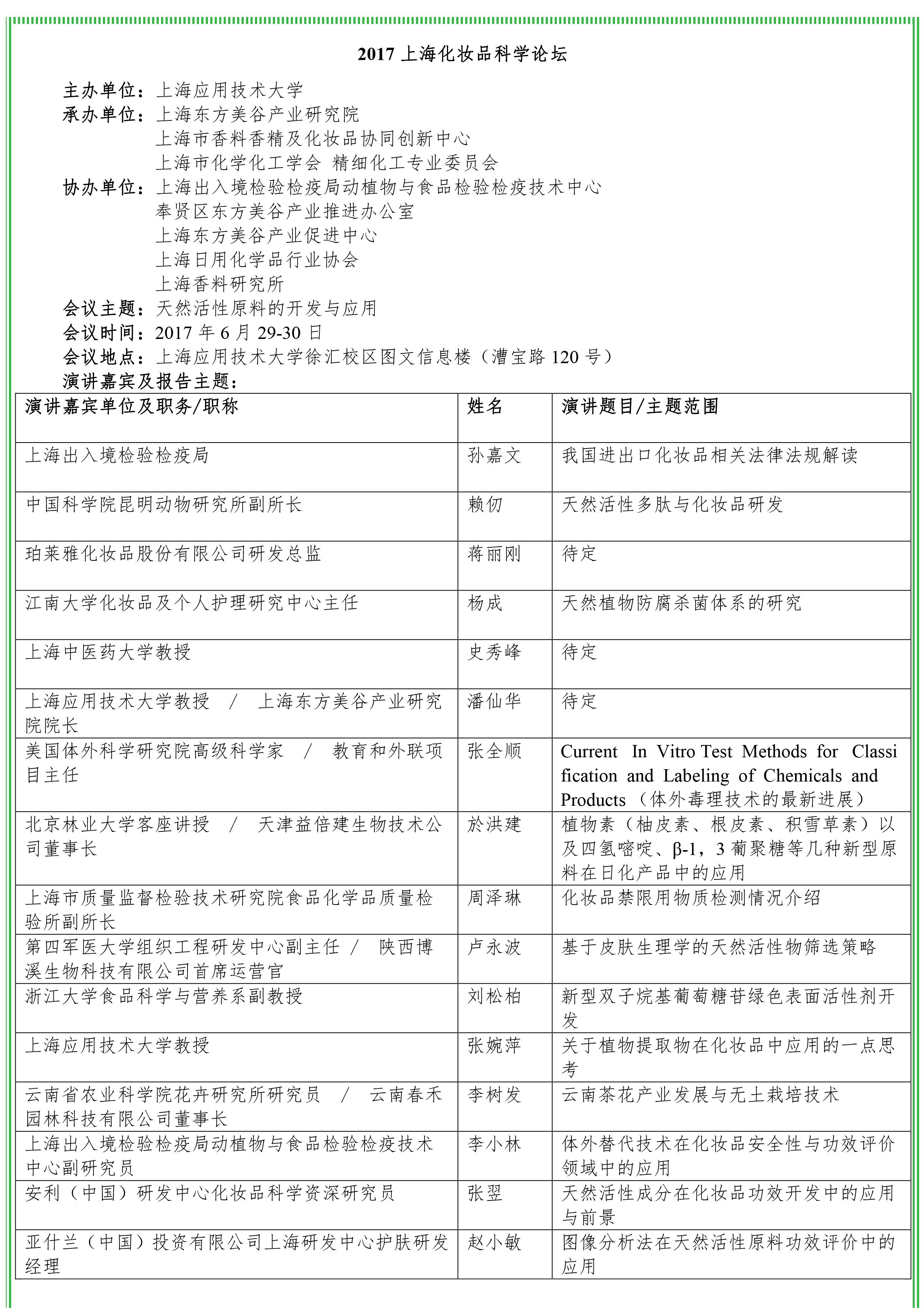 2017 上海化妆品科学论坛

主办单位：上海应用技术大学
承办单位：上海东方美谷产业研究院
上海市香料香精及化妆品协同创新中心
上海市化学化工学会 精细化工专业委员会
协办单位：上海出入境检验检疫局动植物与食品检验检疫技术中心
奉贤区东方美谷产业推进办公室
上海东方美谷产业促进中心
上海日用化学品行业协会
上海香料研究所
会议主题：天然活性原料的开发与应用
会议时间：2017 年 6 月 29-30 日
会议地点：上海应用技术大学徐汇校区图文信息楼（漕宝路 120 号）
演讲嘉宾及报告主题：

| 演讲嘉宾单位及职务/职称 | 姓名 | 演讲题目/主题范围 |
|---|---|---|
| 上海出入境检验检疫局 | 孙嘉文 | 我国进出口化妆品相关法律法规解读 |
| 中国科学院昆明动物研究所副所长 | 赖仞 | 天然活性多肽与化妆品研发 |
| 珀莱雅化妆品股份有限公司研发总监 | 蒋丽刚 | 待定 |
| 江南大学化妆品及个人护理研究中心主任 | 杨成 | 天然植物防腐杀菌体系的研究 |
| 上海中医药大学教授 | 史秀峰 | 待定 |
| 上海应用技术大学教授 / 上海东方美谷产业研究院院长 | 潘仙华 | 待定 |
| 美国体外科学研究院高级科学家 / 教育和外联项目主任 | 张全顺 | Current In Vitro Test Methods for Classification and Labeling of Chemicals and Products（体外毒理技术的最新进展） |
| 北京林业大学客座讲授 / 天津益倍建生物技术公司董事长 | 於洪建 | 植物素（柚皮素、根皮素、积雪草素）以及四氢嘧啶、β-1，3 葡聚糖等几种新型原料在日化产品中的应用 |
| 上海市质量监督检验技术研究院食品化学品质量检验所副所长 | 周泽琳 | 化妆品禁限用物质检测情况介绍 |
| 第四军医大学组织工程研发中心副主任 / 陕西博溪生物科技有限公司首席运营官 | 卢永波 | 基于皮肤生理学的天然活性物筛选策略 |
| 浙江大学食品科学与营养系副教授 | 刘松柏 | 新型双子烷基葡萄糖苷绿色表面活性剂开发 |
| 上海应用技术大学教授 | 张婉萍 | 关于植物提取物在化妆品中应用的一点思考 |
| 云南省农业科学院花卉研究所研究员 / 云南春禾园林科技有限公司董事长 | 李树发 | 云南茶花产业发展与无土栽培技术 |
| 上海出入境检验检疫局动植物与食品检验检疫技术中心副研究员 | 李小林 | 体外替代技术在化妆品安全性与功效评价领域中的应用 |
| 安利（中国）研发中心化妆品科学资深研究员 | 张翌 | 天然活性成分在化妆品功效开发中的应用与前景 |
| 亚什兰（中国）投资有限公司上海研发中心护肤研发经理 | 赵小敏 | 图像分析法在天然活性原料功效评价中的应用 |